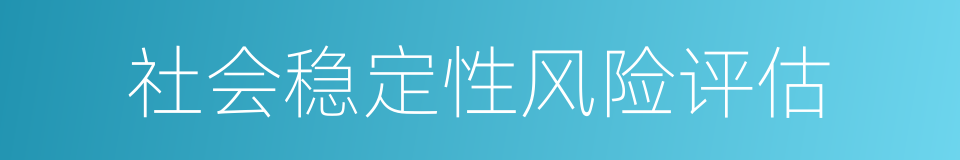 社会稳定性风险评估